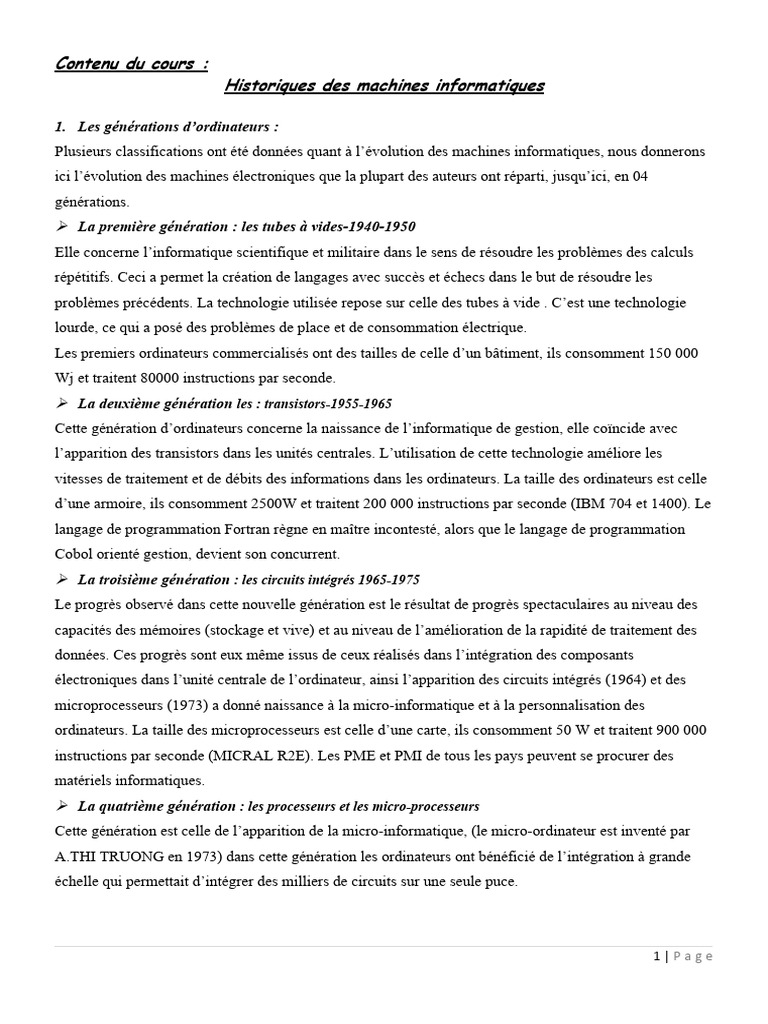 Contenu du cours :

Historiques des machines informatiques

1. Les générations d'ordinateurs :

Plusieurs classifications ont été données quant à l'évolution des machines informatiques, nous donnerons ici l'évolution des machines électroniques que la plupart des auteurs ont réparti, jusqu'ici, en 04 générations.

➢ La première génération : les tubes à vides-1940-1950

Elle concerne l'informatique scientifique et militaire dans le sens de résoudre les problèmes des calculs répétitifs. Ceci a permet la création de langages avec succès et échecs dans le but de résoudre les problèmes précédents. La technologie utilisée repose sur celle des tubes à vide . C'est une technologie lourde, ce qui a posé des problèmes de place et de consommation électrique.

Les premiers ordinateurs commercialisés ont des tailles de celle d'un bâtiment, ils consomment 150 000 Wj et traitent 80000 instructions par seconde.

➢ La deuxième génération les : transistors-1955-1965

Cette génération d'ordinateurs concerne la naissance de l'informatique de gestion, elle coïncide avec l'apparition des transistors dans les unités centrales. L'utilisation de cette technologie améliore les vitesses de traitement et de débits des informations dans les ordinateurs. La taille des ordinateurs est celle d'une armoire, ils consomment 2500W et traitent 200 000 instructions par seconde (IBM 704 et 1400). Le langage de programmation Fortran règne en maître incontesté, alors que le langage de programmation Cobol orienté gestion, devient son concurrent.

➢ La troisième génération : les circuits intégrés 1965-1975

Le progrès observé dans cette nouvelle génération est le résultat de progrès spectaculaires au niveau des capacités des mémoires (stockage et vive) et au niveau de l'amélioration de la rapidité de traitement des données. Ces progrès sont eux même issus de ceux réalisés dans l'intégration des composants électroniques dans l'unité centrale de l'ordinateur, ainsi l'apparition des circuits intégrés (1964) et des microprocesseurs (1973) a donné naissance à la micro-informatique et à la personnalisation des ordinateurs. La taille des microprocesseurs est celle d'une carte, ils consomment 50 W et traitent 900 000 instructions par seconde (MICRAL R2E). Les PME et PMI de tous les pays peuvent se procurer des matériels informatiques.

➢ La quatrième génération : les processeurs et les micro-processeurs

Cette génération est celle de l'apparition de la micro-informatique, (le micro-ordinateur est inventé par A.THI TRUONG en 1973) dans cette génération les ordinateurs ont bénéficié de l'intégration à grande échelle qui permettait d'intégrer des milliers de circuits sur une seule puce.

1 | P a g e